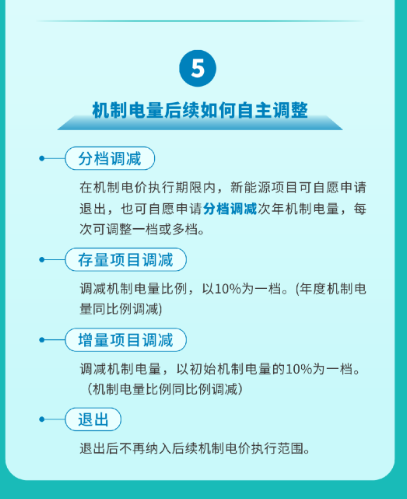 5

机制电量后续如何自主调整

分档调减

在机制电价执行期限内，新能源项目可自愿申请退出，也可自愿申请分档调减次年机制电量，每次可调整一档或多档。

存量项目调减

调减机制电量比例，以10%为一档。(年度机制电量同比例调减)

增量项目调减

调减机制电量，以初始机制电量的10%为一档。（机制电量比例同比例调减）

退出

退出后不再纳入后续机制电价执行范围。